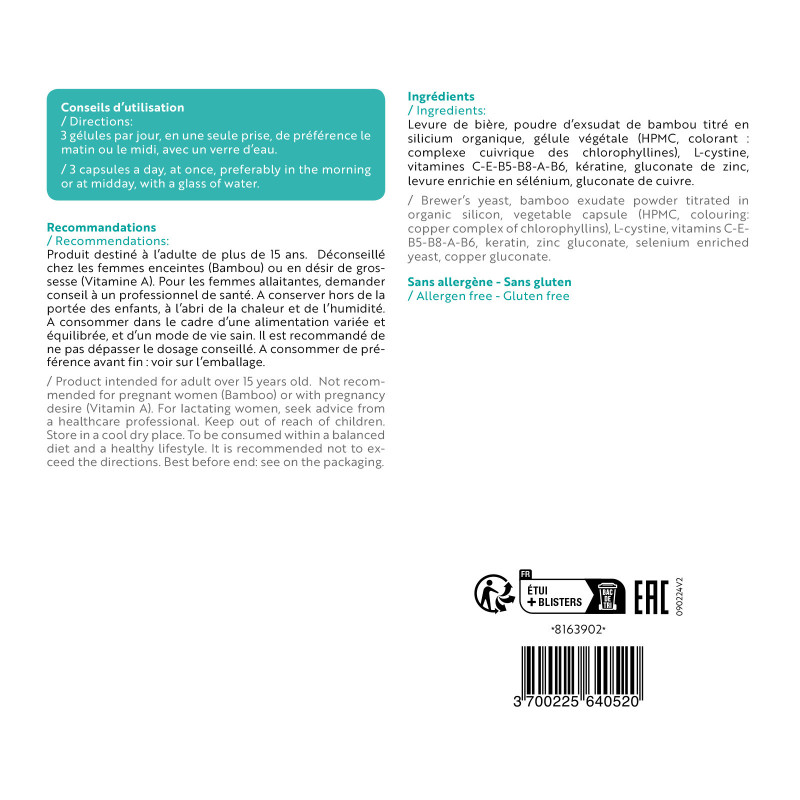 Conseils d'utilisation
/ Directions:
3 gélules par jour, en une seule prise, de préférence le matin ou le midi, avec un verre d'eau.

/ 3 capsules a day, at once, preferably in the morning or at midday, with a glass of water.

Recommandations
/ Recommendations:
Produit destiné à l'adulte de plus de 15 ans. Déconseillé chez les femmes enceintes (Bambou) ou en désir de grossesse (Vitamine A). Pour les femmes allaitantes, demander conseil à un professionnel de santé. A conserver hors de la portée des enfants, à l'abri de la chaleur et de l'humidité. A consommer dans le cadre d'une alimentation variée et équilibrée, et d'un mode de vie sain. Il est recommandé de ne pas dépasser le dosage conseillé. A consommer de préférence avant fin : voir sur l'emballage.

/ Product intended for adult over 15 years old. Not recommended for pregnant women (Bamboo) or with pregnancy desire (Vitamin A). For lactating women, seek advice from a healthcare professional. Keep out of reach of children. Store in a cool dry place. To be consumed within a balanced diet and a healthy lifestyle. It is recommended not to exceed the directions. Best before end: see on the packaging.

Ingrédients
/ Ingredients:
Levure de bière, poudre d'exsudat de bambou titré en silicium organique, gélule végétale (HPMC, colorant : complexe cuivrique des chlorophyllines), L-cystine, vitamines C-E-B5-B8-A-B6, kératine, gluconate de zinc, levure enrichie en sélénium, gluconate de cuivre.

/ Brewer's yeast, bamboo exudate powder titrated in organic silicon, vegetable capsule (HPMC, colouring: copper complex of chlorophyllins), L-cystine, vitamins C-E-B5-B8-A-B6, keratin, zinc gluconate, selenium enriched yeast, copper gluconate.

Sans allergène - Sans gluten
/ Allergen free - Gluten free

FR
ÉTUI + BLISTERS
BAC DE TRI
EAC
090224V2

*8163902*

3 700225 640520